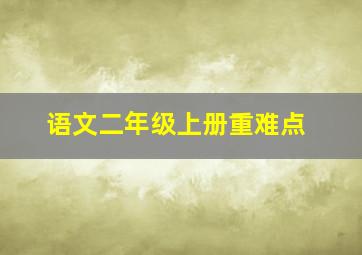 语文二年级上册重难点